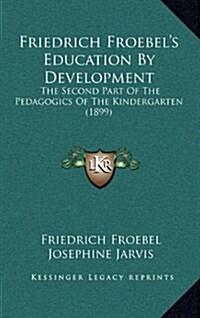 Friedrich Froebel's Education By Development

The Second Part Of The Pedagogics Of The Kindergarten (1899)

LKR

Friedrich Froebel
Josephine Jarvis

Kessinger Legacy Reprints